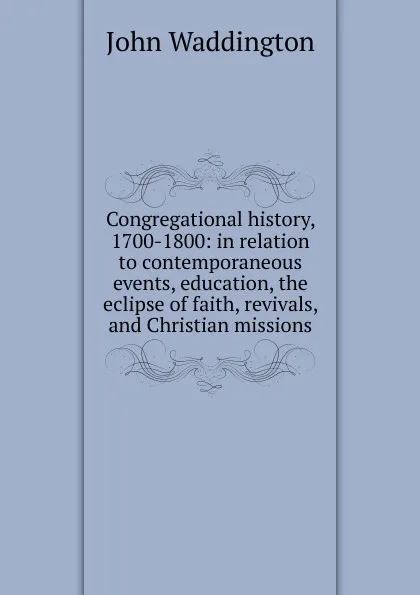 John Waddington

Congregational history, 1700-1800: in relation to contemporaneous events, education, the eclipse of faith, revivals, and Christian missions